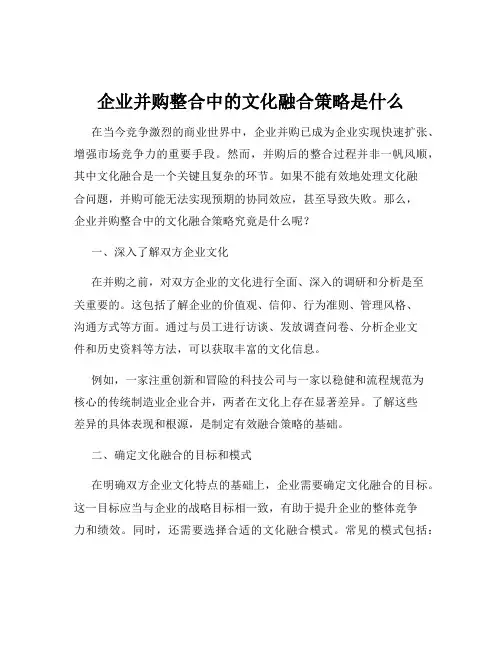 企业并购整合中的文化融合策略是什么

在当今竞争激烈的商业世界中，企业并购已成为企业实现快速扩张、增强市场竞争力的重要手段。然而，并购后的整合过程并非一帆风顺，其中文化融合是一个关键且复杂的环节。如果不能有效地处理文化融合问题，并购可能无法实现预期的协同效应，甚至导致失败。那么，企业并购整合中的文化融合策略究竟是什么呢？

一、深入了解双方企业文化

在并购之前，对双方企业的文化进行全面、深入的调研和分析是至关重要的。这包括了解企业的价值观、信仰、行为准则、管理风格、沟通方式等方面。通过与员工进行访谈、发放调查问卷、分析企业文件和历史资料等方法，可以获取丰富的文化信息。

例如，一家注重创新和冒险的科技公司与一家以稳健和流程规范为核心的传统制造业企业合并，两者在文化上存在显著差异。了解这些差异的具体表现和根源，是制定有效融合策略的基础。

二、确定文化融合的目标和模式

在明确双方企业文化特点的基础上，企业需要确定文化融合的目标。这一目标应当与企业的战略目标相一致，有助于提升企业的整体竞争力和绩效。同时，还需要选择合适的文化融合模式。常见的模式包括：